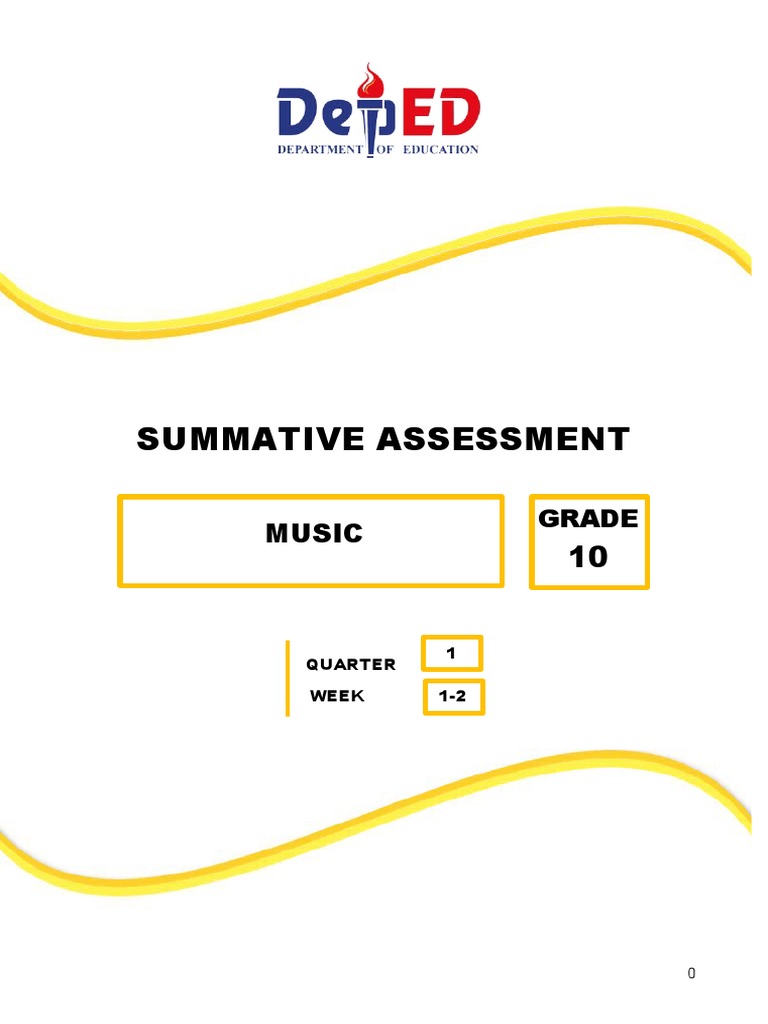 DepED
DEPARTMENT OF EDUCATION

SUMMATIVE ASSESSMENT

MUSIC

GRADE
10

QUARTER 1
WEEK 1-2

0